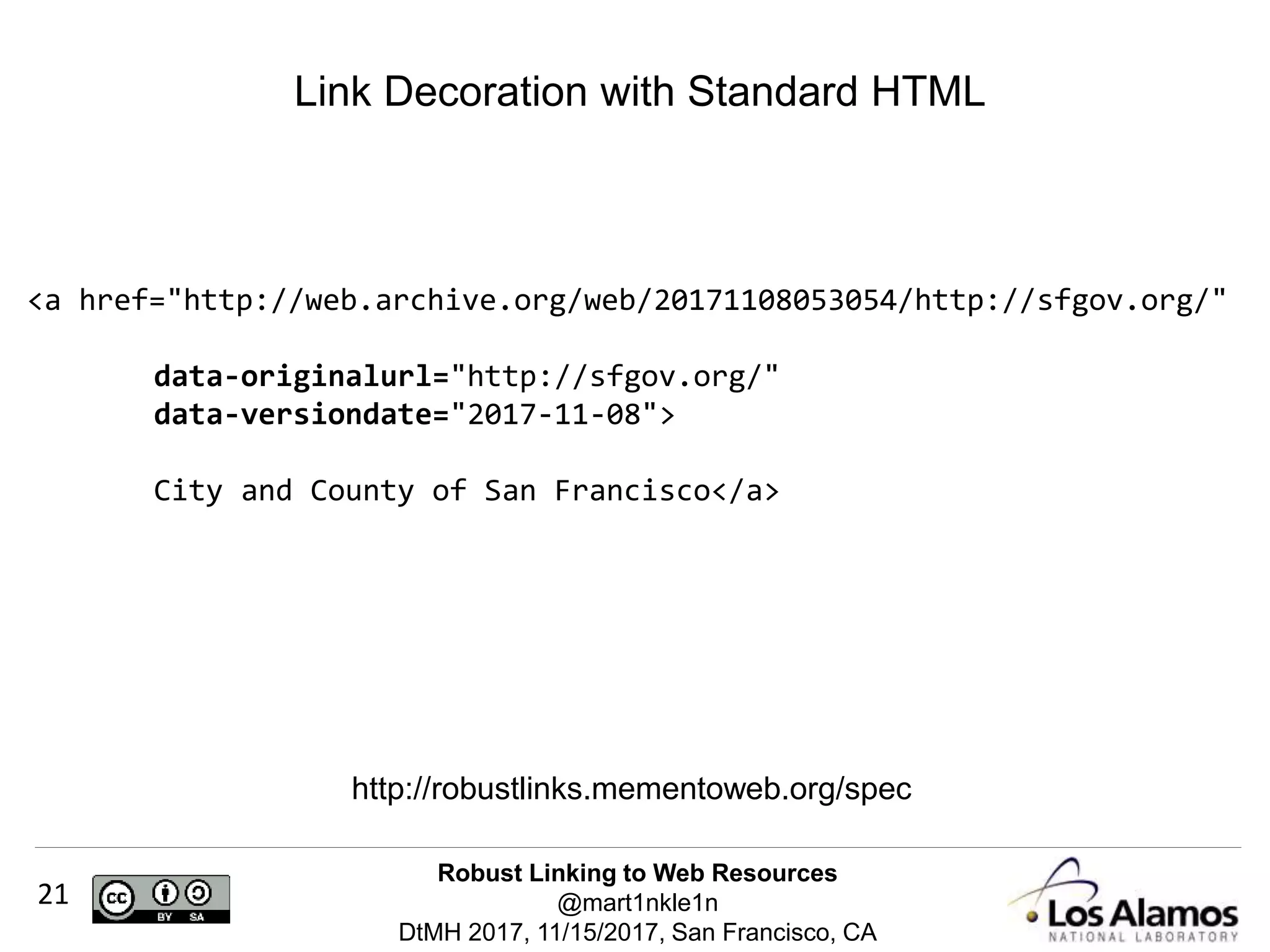 Link Decoration with Standard HTML

<a href="http://web.archive.org/web/20171108053054/http://sfgov.org/"

data-originalurl="http://sfgov.org/"
data-versiondate="2017-11-08">

City and County of San Francisco</a>

http://robustlinks.mementoweb.org/spec

21

cc BY SA

Robust Linking to Web Resources
@mart1nkle1n
DtMH 2017, 11/15/2017, San Francisco, CA

Los Alamos
NATIONAL LABORATORY